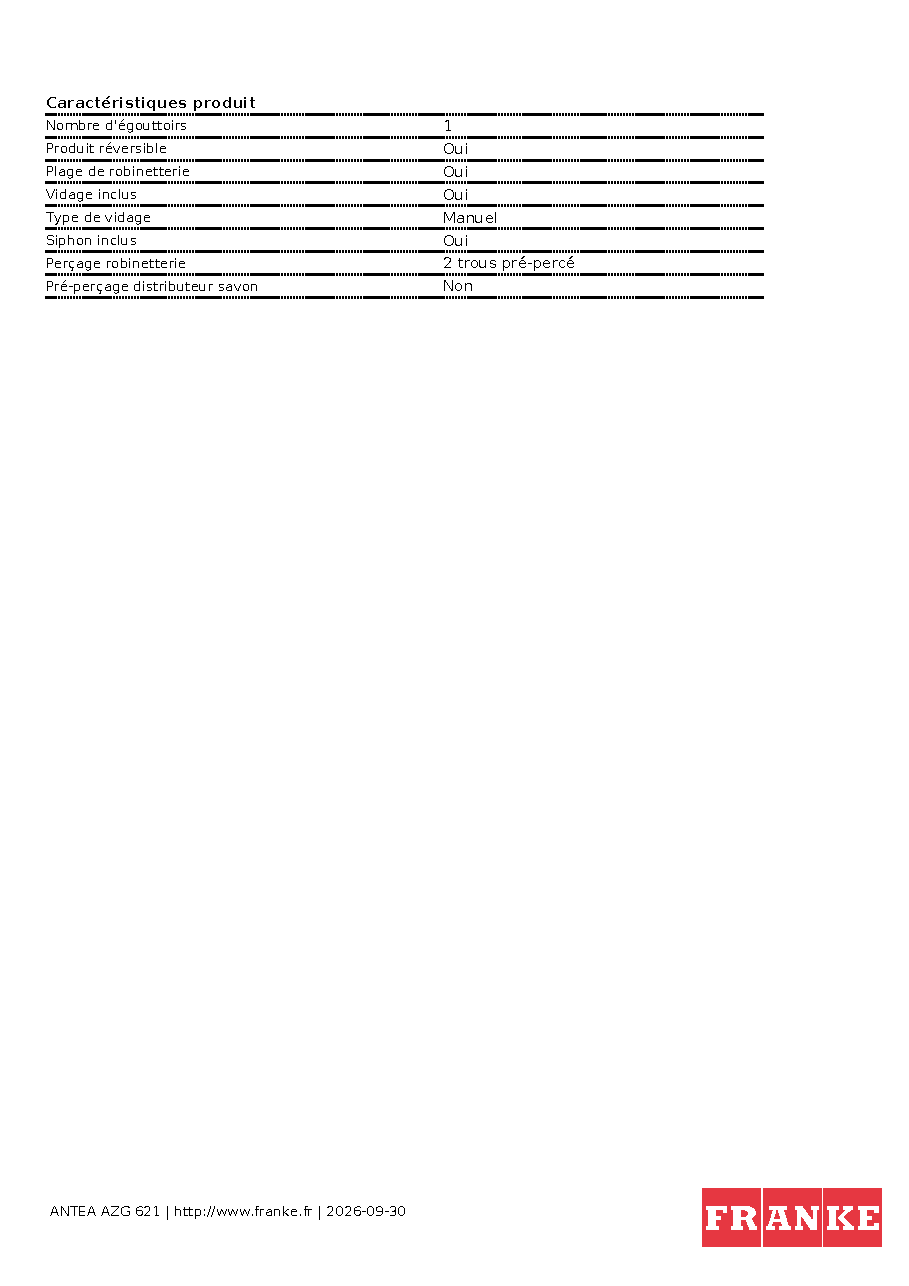 Caractéristiques produit

Nombre d'égouttoirs
1

Produit réversible
Oui

Plage de robinetterie
Oui

Vidage inclus
Oui

Type de vidage
Manuel

Siphon inclus
Oui

Perçage robinetterie
2 trous pré-percé

Pré-perçage distributeur savon
Non

ANTEA AZG 621 | http://www.franke.fr | 2026-09-30

FRANKE